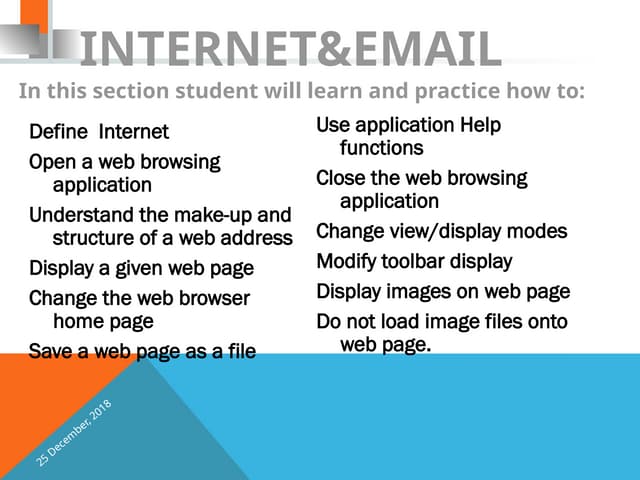 INTERNET&EMAIL

In this section student will learn and practice how to:

Define Internet

Open a web browsing application

Understand the make-up and structure of a web address

Display a given web page

Change the web browser home page

Save a web page as a file

Use application Help functions

Close the web browsing application

Change view/display modes

Modify toolbar display

Display images on web page

Do not load image files onto web page.

25 December, 2018